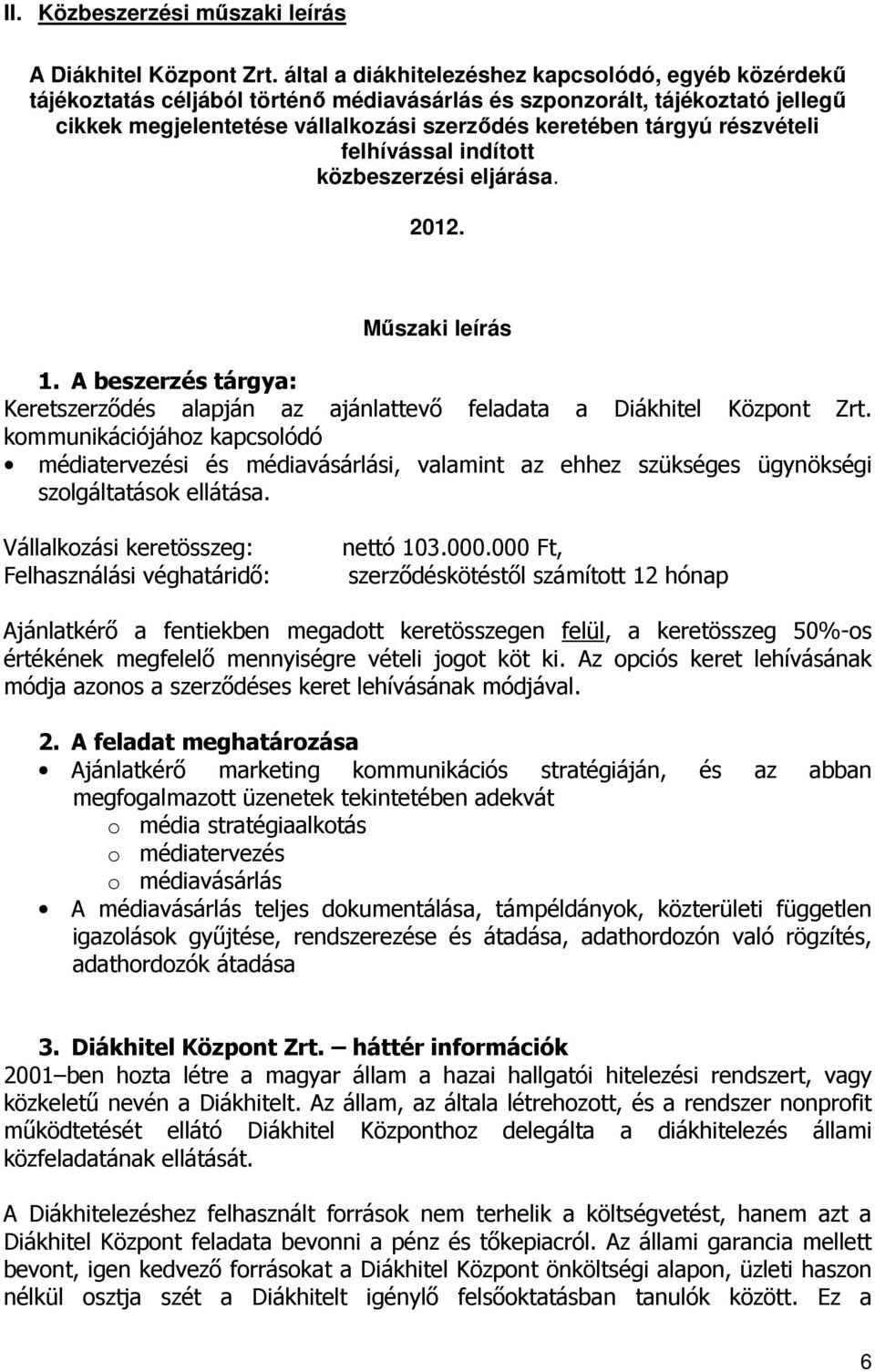 II. Közbeszerzési műszaki leírás

A Diákhitel Központ Zrt. által a diákhitelezéshez kapcsolódó, egyéb közérdekű tájékoztatás céljából történő médiavásárlás és szponzorált, tájékoztató jellegű cikkek megjelentetése vállalkozási szerződés keretében tárgyú részvételi felhívással indított közbeszerzési eljárása.

2012.

Műszaki leírás

1. A beszerzés tárgya:
Keretszerződés alapján az ajánlattevő feladata a Diákhitel Központ Zrt. kommunikációjához kapcsolódó
• médiatervezési és médiavásárlási, valamint az ehhez szükséges ügynökségi szolgáltatások ellátása.

Vállalkozási keretösszeg: nettó 103.000.000 Ft,
Felhasználási véghatáridő: szerződéskötéstől számított 12 hónap

Ajánlatkérő a fentiekben megadott keretösszegen felül, a keretösszeg 50%-os értékének megfelelő mennyiségre vételi jogot köt ki. Az opciós keret lehívásának módja azonos a szerződéses keret lehívásának módjával.

2. A feladat meghatározása
• Ajánlatkérő marketing kommunikációs stratégiáján, és az abban megfogalmazott üzenetek tekintetében adekvát
o média stratégiaalkotás
o médiatervezés
o médiavásárlás
• A médiavásárlás teljes dokumentálása, támpéldányok, közterületi független igazolások gyűjtése, rendszerezése és átadása, adathordozón való rögzítés, adathordozók átadása

3. Diákhitel Központ Zrt. – háttér információk
2001–ben hozta létre a magyar állam a hazai hallgatói hitelezési rendszert, vagy közkeletű nevén a Diákhitelt. Az állam, az általa létrehozott, és a rendszer nonprofit működtetését ellátó Diákhitel Központhoz delegálta a diákhitelezés állami közfeladatának ellátását.

A Diákhitelezéshez felhasznált források nem terhelik a költségvetést, hanem azt a Diákhitel Központ feladata bevonni a pénz és tőkepiacról. Az állami garancia mellett bevont, igen kedvező forrásokat a Diákhitel Központ önköltségi alapon, üzleti haszon nélkül osztja szét a Diákhitelt igénylő felsőoktatásban tanulók között. Ez a

6